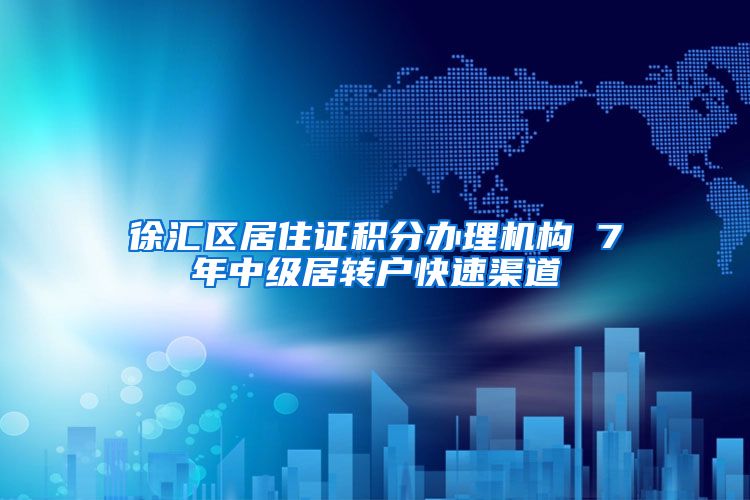 徐汇区居住证积分办理机构 7年中级居转户快速渠道